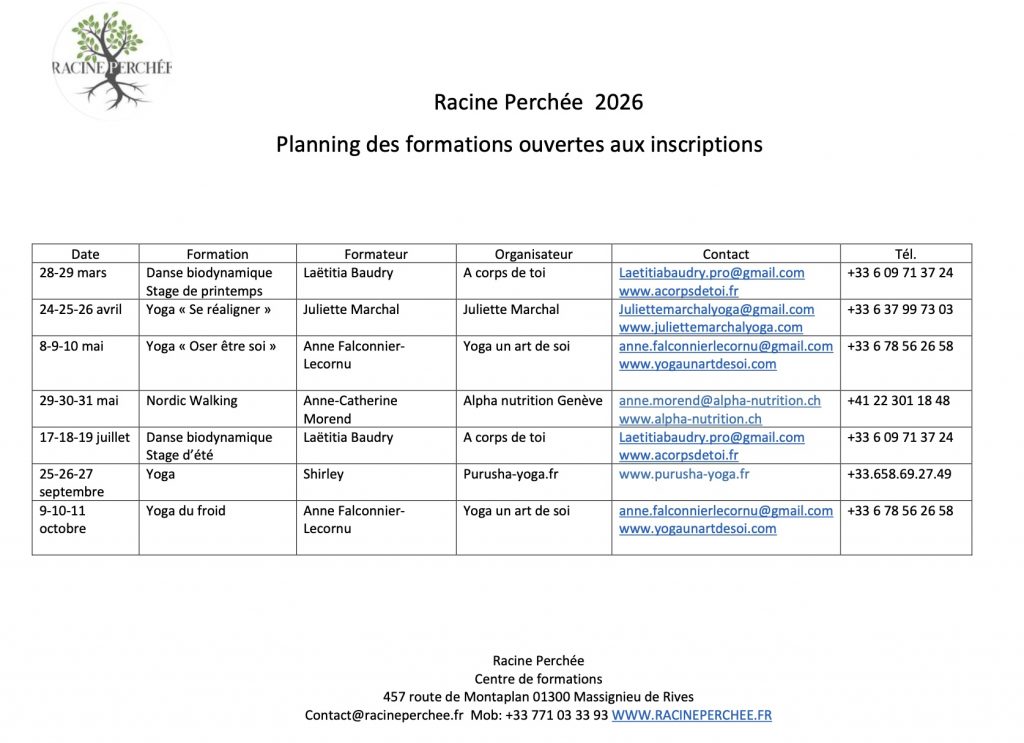 RACINE PERCHÉE

Racine Perchée 2026

Planning des formations ouvertes aux inscriptions

| Date | Formation | Formateur | Organisateur | Contact | Tél. |
|---|---|---|---|---|---|
| 28-29 mars | Danse biodynamique Stage de printemps | Laëtitia Baudry | A corps de toi | Laetitiabaudry.pro@gmail.com www.acorpsdetoi.fr | +33 6 09 71 37 24 |
| 24-25-26 avril | Yoga « Se réaligner » | Juliette Marchal | Juliette Marchal | Juliettemarchalyoga@gmail.com www.juliettemarchalyoga.com | +33 6 37 99 73 03 |
| 8-9-10 mai | Yoga « Oser être soi » | Anne Falconnier-Lecornu | Yoga un art de soi | anne.falconnierlecornu@gmail.com www.yogaunartdesoi.com | +33 6 78 56 26 58 |
| 29-30-31 mai | Nordic Walking | Anne-Catherine Morend | Alpha nutrition Genève | anne.morend@alpha-nutrition.ch www.alpha-nutrition.ch | +41 22 301 18 48 |
| 17-18-19 juillet | Danse biodynamique Stage d'été | Laëtitia Baudry | A corps de toi | Laetitiabaudry.pro@gmail.com www.acorpsdetoi.fr | +33 6 09 71 37 24 |
| 25-26-27 septembre | Yoga | Shirley | Purusha-yoga.fr | www.purusha-yoga.fr | +33.658.69.27.49 |
| 9-10-11 octobre | Yoga du froid | Anne Falconnier-Lecornu | Yoga un art de soi | anne.falconnierlecornu@gmail.com www.yogaunartdesoi.com | +33 6 78 56 26 58 |

Racine Perchée
Centre de formations
457 route de Montaplan 01300 Massignieu de Rives
Contact@racineperchee.fr Mob: +33 771 03 33 93 WWW.RACINEPERCHEE.FR